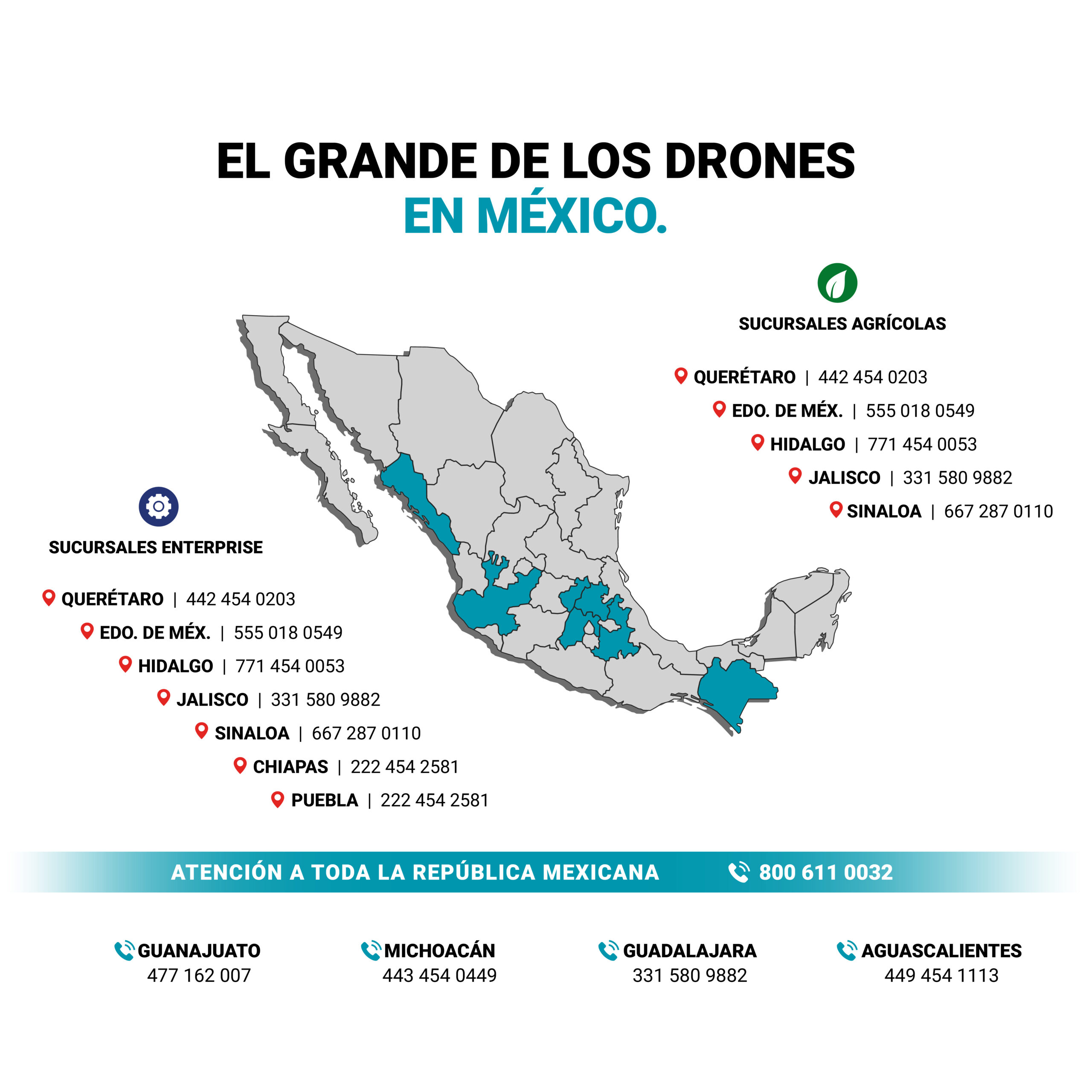 EL GRANDE DE LOS DRONES
EN MÉXICO.

SUCURSALES AGRÍCOLAS

QUERÉTARO | 442 454 0203
EDO. DE MÉX. | 555 018 0549
HIDALGO | 771 454 0053
JALISCO | 331 580 9882
SINALOA | 667 287 0110

SUCURSALES ENTERPRISE

QUERÉTARO | 442 454 0203
EDO. DE MÉX. | 555 018 0549
HIDALGO | 771 454 0053
JALISCO | 331 580 9882
SINALOA | 667 287 0110
CHIAPAS | 222 454 2581
PUEBLA | 222 454 2581

ATENCIÓN A TODA LA REPÚBLICA MEXICANA 800 611 0032

GUANAJUATO
477 162 007

MICHOACÁN
443 454 0449

GUADALAJARA
331 580 9882

AGUASCALIENTES
449 454 1113